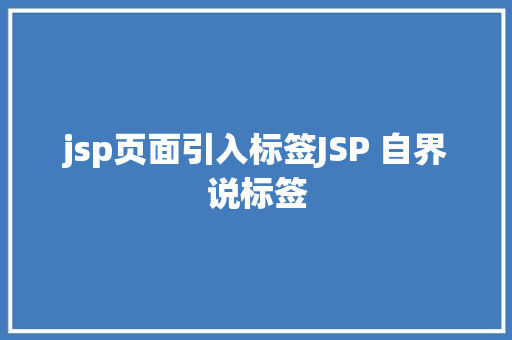 jsp页面引入标签JSP 自界说标签